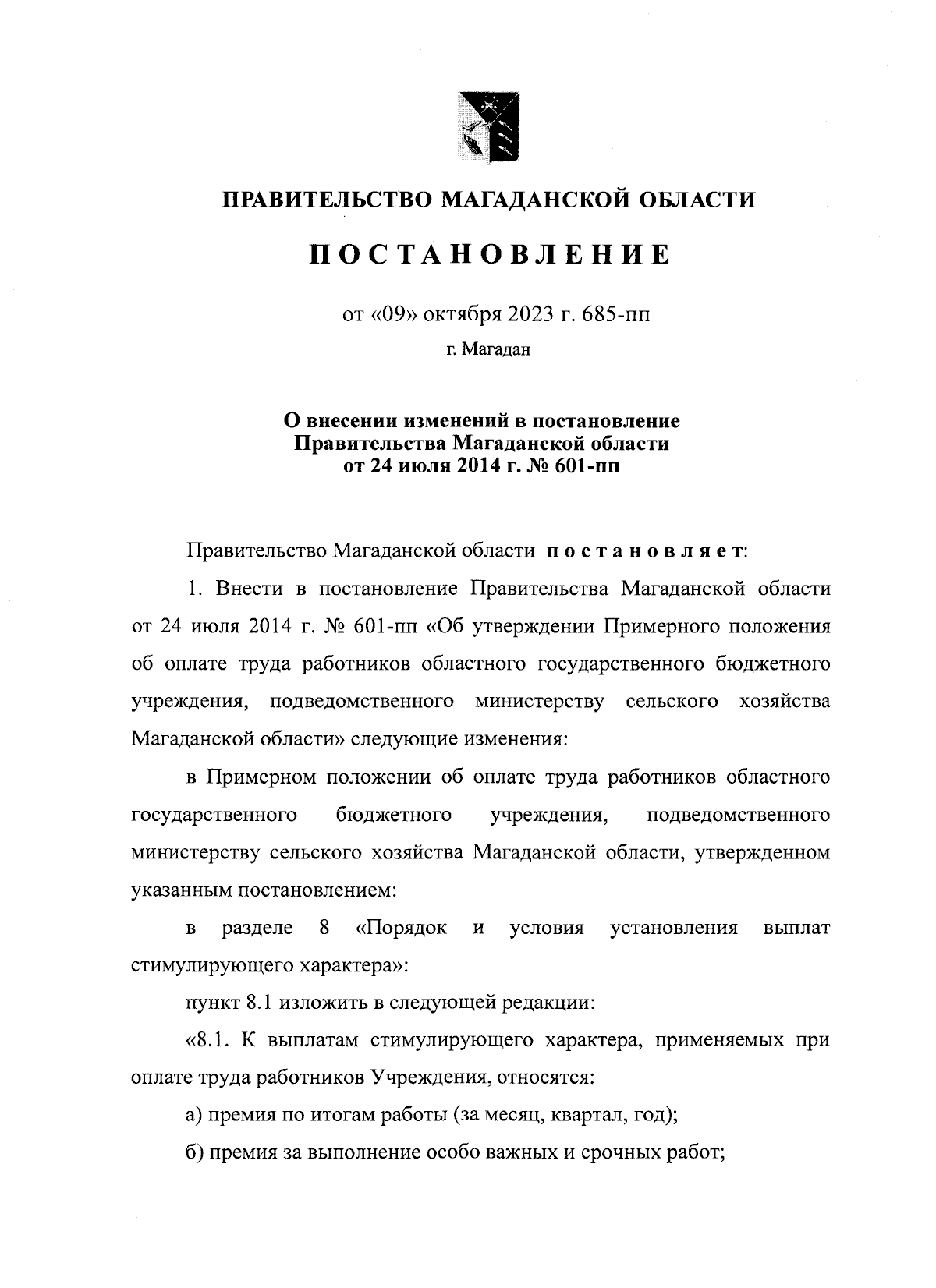 ПРАВИТЕЛЬСТВО МАГАДАНСКОЙ ОБЛАСТИ

ПОСТАНОВЛЕНИЕ

от «09» октября 2023 г. 685-пп

г. Магадан

О внесении изменений в постановление Правительства Магаданской области от 24 июля 2014 г. № 601-пп

Правительство Магаданской области постановляет:

1. Внести в постановление Правительства Магаданской области от 24 июля 2014 г. № 601-пп «Об утверждении Примерного положения об оплате труда работников областного государственного бюджетного учреждения, подведомственного министерству сельского хозяйства Магаданской области» следующие изменения:

в Примерном положении об оплате труда работников областного государственного бюджетного учреждения, подведомственного министерству сельского хозяйства Магаданской области, утвержденном указанным постановлением:

в разделе 8 «Порядок и условия установления выплат стимулирующего характера»:

пункт 8.1 изложить в следующей редакции:

«8.1. К выплатам стимулирующего характера, применяемых при оплате труда работников Учреждения, относятся:

а) премия по итогам работы (за месяц, квартал, год);

б) премия за выполнение особо важных и срочных работ;